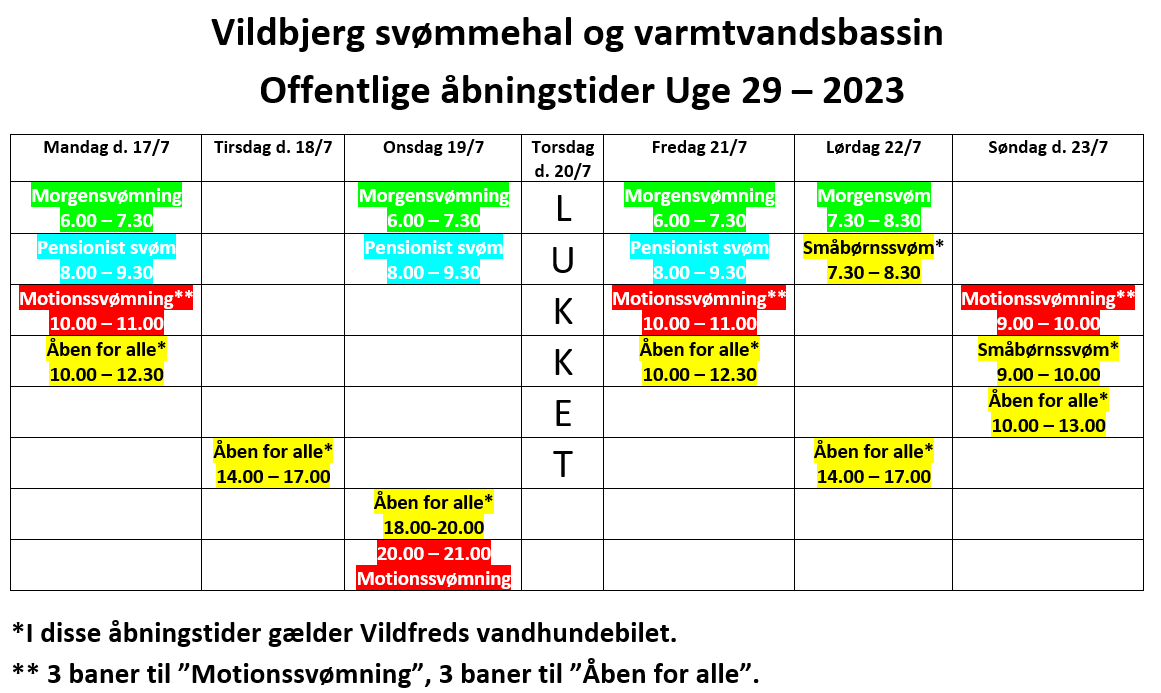 Vildbjerg svømmehal og varmtvandsbassin
Offentlige åbningstider Uge 29 – 2023

| Mandag d. 17/7 | Tirsdag d. 18/7 | Onsdag 19/7 | Torsdag d. 20/7 | Fredag 21/7 | Lørdag 22/7 | Søndag d. 23/7 |
|---|---|---|---|---|---|---|
| Morgensvømning 6.00 – 7.30 | | Morgensvømning 6.00 – 7.30 | L | Morgensvømning 6.00 – 7.30 | Morgensvøm 7.30 – 8.30 | |
| Pensionist svøm 8.00 – 9.30 | | Pensionist svøm 8.00 – 9.30 | U | Pensionist svøm 8.00 – 9.30 | Småbørnssvøm* 7.30 – 8.30 | |
| Motionssvømning** 10.00 – 11.00 | | | K | Motionssvømning** 10.00 – 11.00 | | Motionssvømning** 9.00 – 10.00 |
| Åben for alle* 10.00 – 12.30 | | | K | Åben for alle* 10.00 – 12.30 | | Småbørnssvøm* 9.00 – 10.00 |
| | | | E | | | Åben for alle* 10.00 – 13.00 |
| | Åben for alle* 14.00 – 17.00 | | T | | Åben for alle* 14.00 – 17.00 | |
| | | Åben for alle* 18.00-20.00 | | | | |
| | | 20.00 – 21.00 Motionssvømning | | | | |

*I disse åbningstider gælder Vildfreds vandhundebilet.

** 3 baner til ”Motionssvømning”, 3 baner til ”Åben for alle”.